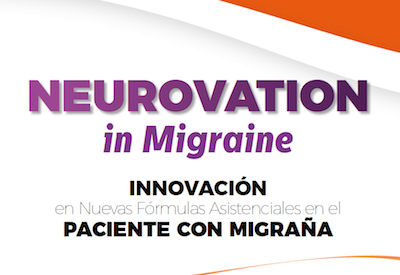 NEUROVATION
in Migraine

INNOVACIÓN
en Nuevas Fórmulas Asistenciales en el
PACIENTE CON MIGRAÑA